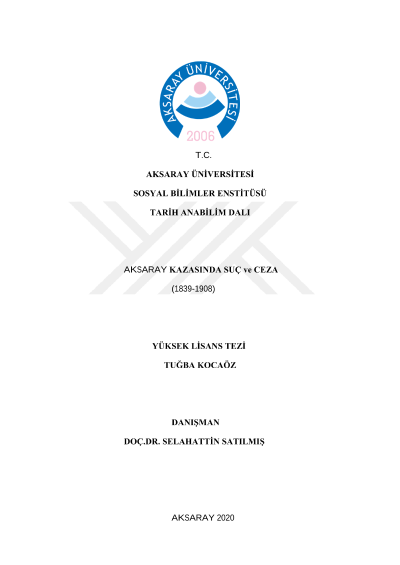 AKSARAY ÜNİVERSİTESİ
2006

T.C.

AKSARAY ÜNİVERSİTESİ

SOSYAL BİLİMLER ENSTİTÜSÜ

TARİH ANABİLİM DALI

AKSARAY KAZASINDA SUÇ ve CEZA

(1839-1908)

YÜKSEK LİSANS TEZİ

TUĞBA KOCAÖZ

DANIŞMAN

DOÇ.DR. SELAHATTİN SATILMIŞ

AKSARAY 2020